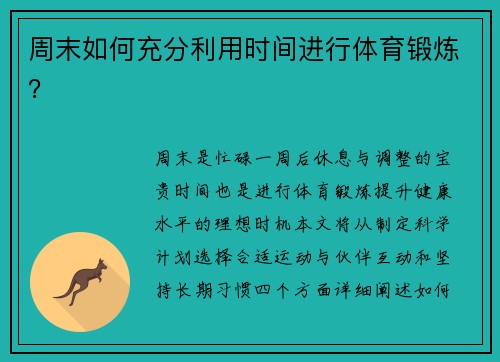 周末如何充分利用时间进行体育锻炼？

周末是忙碌一周后休息与调整的宝贵时间也是进行体育锻炼提升健康水平的理想时机本文将从制定科学计划选择合适运动与伙伴互动和坚持长期习惯四个方面详细阐述如何